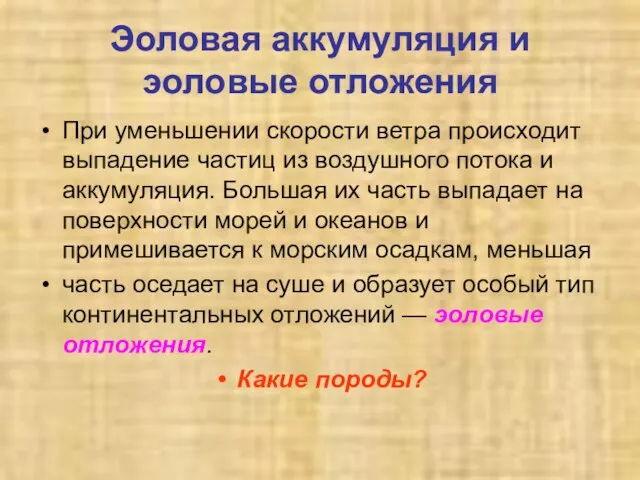 Эоловая аккумуляция и эоловые отложения

• При уменьшении скорости ветра происходит выпадение частиц из воздушного потока и аккумуляция. Большая их часть выпадает на поверхности морей и океанов и примешивается к морским осадкам, меньшая

• часть оседает на суше и образует особый тип континентальных отложений — эоловые отложения.

• Какие породы?